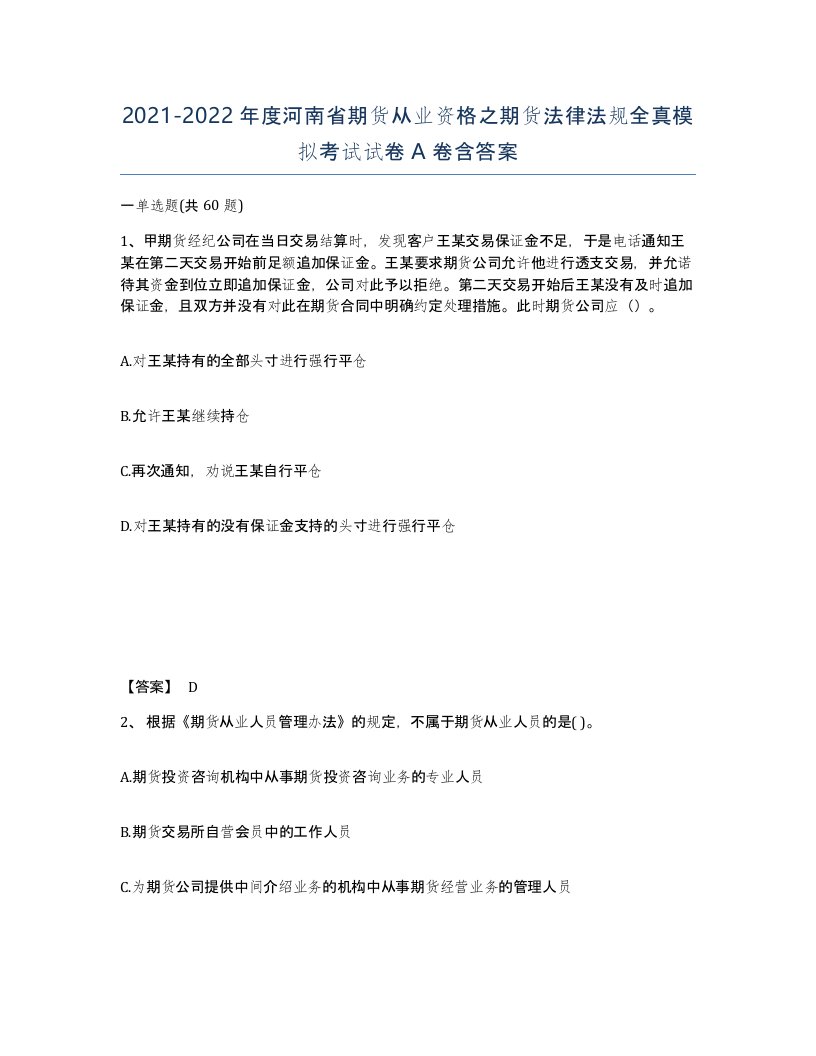 2021-2022年度河南省期货从业资格之期货法律法规全真模拟考试试卷A卷含答案

一单选题(共60题)

1、甲期货经纪公司在当日交易结算时，发现客户王某交易保证金不足，于是电话通知王某在第二天交易开始前足额追加保证金。王某要求期货公司允许他进行透支交易，并允诺待其资金到位立即追加保证金，公司对此予以拒绝。第二天交易开始后王某没有及时追加保证金，且双方并没有对此在期货合同中明确约定处理措施。此时期货公司应（）。

A.对王某持有的全部头寸进行强行平仓

B.允许王某继续持仓

C.再次通知，劝说王某自行平仓

D.对王某持有的没有保证金支持的头寸进行强行平仓

【答案】 D

2、根据《期货从业人员管理办法》的规定，不属于期货从业人员的是( )。

A.期货投资咨询机构中从事期货投资咨询业务的专业人员

B.期货交易所自营会员中的工作人员

C.为期货公司提供中间介绍业务的机构中从事期货经营业务的管理人员